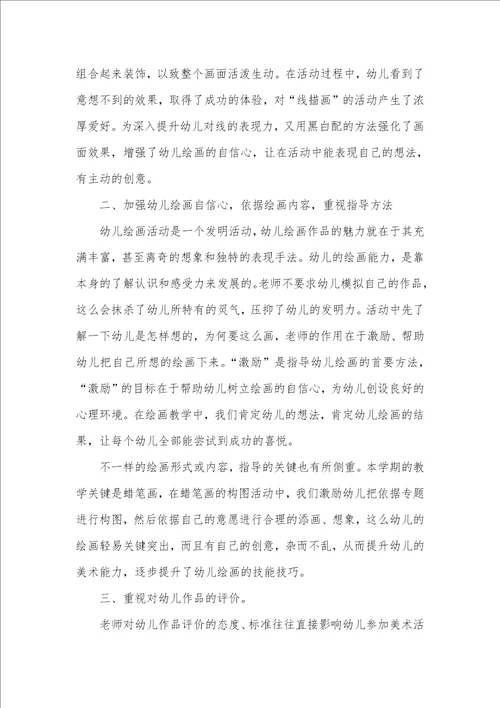 组合起来装饰，以致整个画面活泼生动。在活动过程中，幼儿看到了意想不到的效果，取得了成功的体验，对“线描画”的活动产生了浓厚爱好。为深入提升幼儿对线的表现力，又用黑白配的方法强化了画面效果，增强了幼儿绘画的自信心，让在活动中能表现自己的想法，有主动的创意。

二、加强幼儿绘画自信心，依据绘画内容，重视指导方法

幼儿绘画活动是一个发明活动，幼儿绘画作品的魅力就在于其充满丰富，甚至离奇的想象和独特的表现手法。幼儿的绘画能力，是靠本身的了解认识和感受力来发展的。老师不要求幼儿模拟自己的作品，这么会抹杀了幼儿所特有的灵气，压抑了幼儿的发明力。活动中先了解一下幼儿是怎样想的，为何要这么画，老师的作用在于激励、帮助幼儿把自己所想的绘画下来。“激励”是指导幼儿绘画的首要方法，“激励”的目标在于帮助幼儿树立绘画的自信心，为幼儿创设良好的心理环境。在绘画教学中，我们肯定幼儿的想法，肯定幼儿绘画的结果，让每个幼儿全部能尝试到成功的喜悦。

不一样的绘画形式或内容，指导的关键也有所侧重。本学期的教学关键是蜡笔画，在蜡笔画的构图活动中，我们激励幼儿把依据专题进行构图，然后依据自己的意愿进行合理的添画、想象，这么幼儿的绘画轻易关键突出，而且有自己的创意，杂而不乱，从而提升幼儿的美术能力，逐步提升了幼儿绘画的技能技巧。

三、重视对幼儿作品的评价。

老师对幼儿作品评价的态度、标准往往直接影响幼儿参加美术活